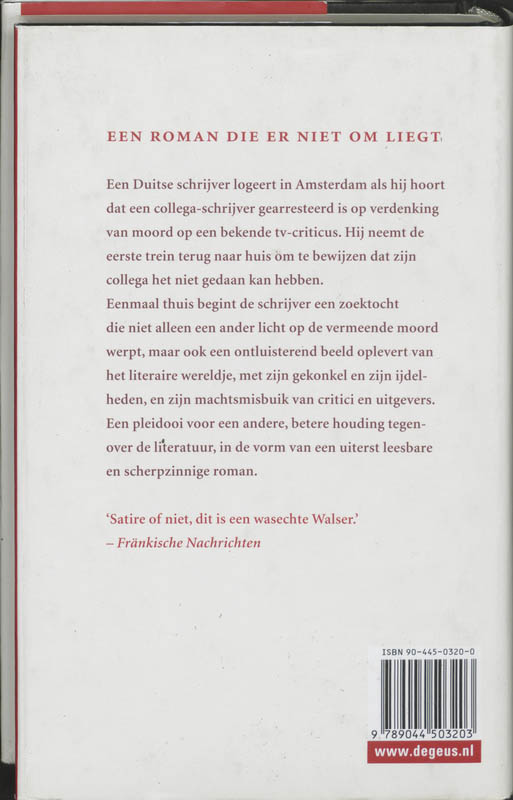 EEN ROMAN DIE ER NIET OM LIEGT

Een Duitse schrijver logeert in Amsterdam als hij hoort dat een collega-schrijver gearresteerd is op verdenking van moord op een bekende tv-criticus. Hij neemt de eerste trein terug naar huis om te bewijzen dat zijn collega het niet gedaan kan hebben.
Eenmaal thuis begint de schrijver een zoektocht die niet alleen een ander licht op de vermeende moord werpt, maar ook een ontluisterend beeld oplevert van het literaire wereldje, met zijn gekonkel en zijn ijdelheden, en zijn machtsmisbuik van critici en uitgevers.
Een pleidooi voor een andere, betere houding tegenover de literatuur, in de vorm van een uiterst leesbare en scherpzinnige roman.

'Satire of niet, dit is een wasechte Walser.'
– Fränkische Nachrichten

ISBN 90-445-0320-0

9 789044 503203

www.degeus.nl